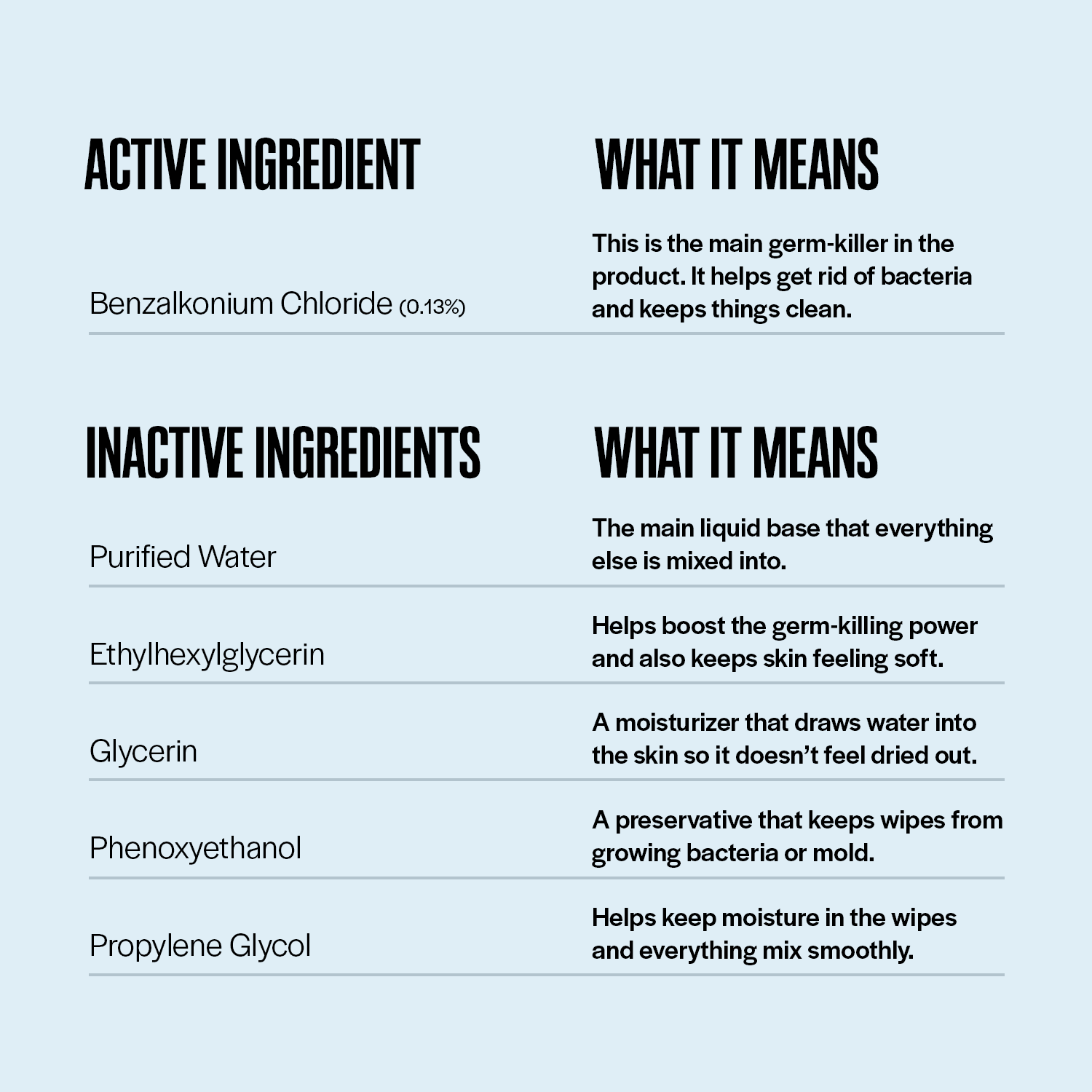 | ACTIVE INGREDIENT | WHAT IT MEANS |
|---|---|
| Benzalkonium Chloride (0.13%) | This is the main germ-killer in the product. It helps get rid of bacteria and keeps things clean. |

| INACTIVE INGREDIENTS | WHAT IT MEANS |
|---|---|
| Purified Water | The main liquid base that everything else is mixed into. |
| Ethylhexylglycerin | Helps boost the germ-killing power and also keeps skin feeling soft. |
| Glycerin | A moisturizer that draws water into the skin so it doesn't feel dried out. |
| Phenoxyethanol | A preservative that keeps wipes from growing bacteria or mold. |
| Propylene Glycol | Helps keep moisture in the wipes and everything mix smoothly. |